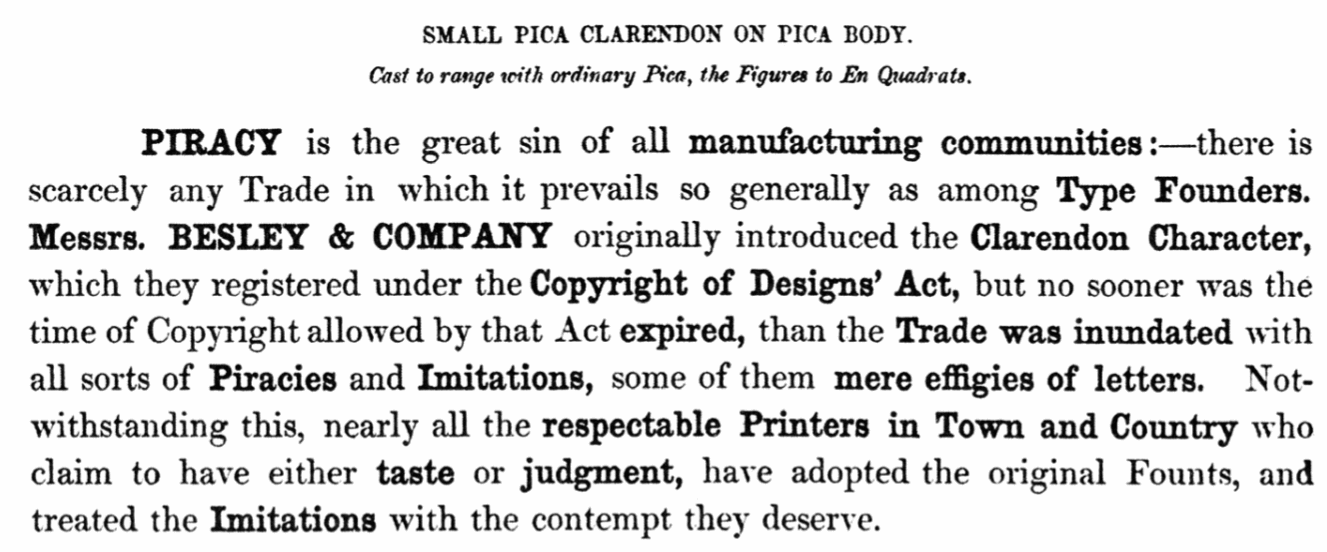 SMALL PICA CLARENDON ON PICA BODY.

Cast to range with ordinary Pica, the Figures to En Quadrats.

PIRACY is the great sin of all manufacturing communities:—there is scarcely any Trade in which it prevails so generally as among Type Founders. Messrs. BESLEY & COMPANY originally introduced the Clarendon Character, which they registered under the Copyright of Designs' Act, but no sooner was the time of Copyright allowed by that Act expired, than the Trade was inundated with all sorts of Piracies and Imitations, some of them mere effigies of letters. Notwithstanding this, nearly all the respectable Printers in Town and Country who claim to have either taste or judgment, have adopted the original Founts, and treated the Imitations with the contempt they deserve.